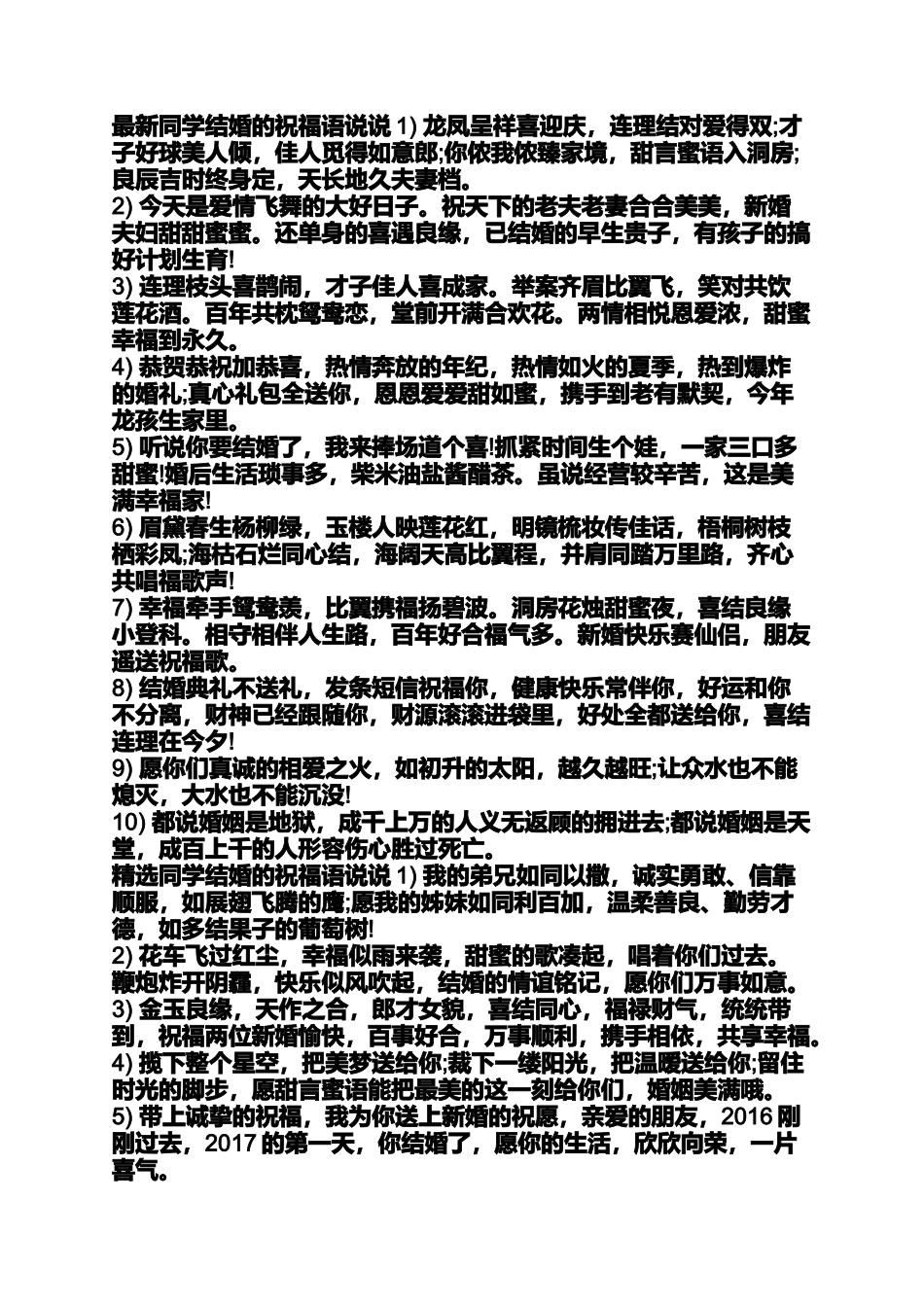 最新同学结婚的祝福语说说 1) 龙凤呈祥喜迎庆，连理结对爱得双;才子好球美人倾，佳人觅得如意郎;你侬我侬臻家境，甜言蜜语入洞房;良辰吉时终身定，天长地久夫妻档。

2) 今天是爱情飞舞的大好日子。祝天下的老夫老妻合合美美，新婚夫妇甜甜蜜蜜。还单身的喜遇良缘，已结婚的早生贵子，有孩子的搞好计划生育!

3) 连理枝头喜鹊闹，才子佳人喜成家。举案齐眉比翼飞，笑对共饮莲花酒。百年共枕鸳鸯恋，堂前开满合欢花。两情相悦恩爱浓，甜蜜幸福到永久。

4) 恭贺恭祝加恭喜，热情奔放的年纪，热情如火的夏季，热到爆炸的婚礼;真心礼包全送你，恩恩爱爱甜如蜜，携手到老有默契，今年龙孩生家里。

5) 听说你要结婚了，我来捧场道个喜!抓紧时间生个娃，一家三口多甜蜜!婚后生活琐事多，柴米油盐酱醋茶。虽说经营较辛苦，这是美满幸福家!

6) 眉黛春生杨柳绿，玉楼人映莲花红，明镜梳妆传佳话，梧桐树枝栖彩凤;海枯石烂同心结，海阔天高比翼程，并肩同踏万里路，齐心共唱福歌声!

7) 幸福牵手鸳鸯羡，比翼携福扬碧波。洞房花烛甜蜜夜，喜结良缘小登科。相守相伴人生路，百年好合福气多。新婚快乐赛仙侣，朋友遥送祝福歌。

8) 结婚典礼不送礼，发条短信祝福你，健康快乐常伴你，好运和你不分离，财神已经跟随你，财源滚滚进袋里，好处全都送给你，喜结连理在今夕!

9) 愿你们真诚的相爱之火，如初升的太阳，越久越旺;让众水也不能熄灭，大水也不能沉没!

10) 都说婚姻是地狱，成千上万的人义无返顾的拥进去;都说婚姻是天堂，成百上千的人形容伤心胜过死亡。

精选同学结婚的祝福语说说 1) 我的弟兄如同以撒，诚实勇敢、信靠顺服，如展翅飞腾的鹰;愿我的姊妹如同利百加，温柔善良、勤劳才德，如多结果子的葡萄树!

2) 花车飞过红尘，幸福似雨来袭，甜蜜的歌凑起，唱着你们过去。鞭炮炸开阴霾，快乐似风吹起，结婚的情谊铭记，愿你们万事如意。

3) 金玉良缘，天作之合，郎才女貌，喜结同心，福禄财气，统统带到，祝福两位新婚愉快，百事好合，万事顺利，携手相依，共享幸福。

4) 揽下整个星空，把美梦送给你;裁下一缕阳光，把温暖送给你;留住时光的脚步，愿甜言蜜语能把最美的这一刻给你们，婚姻美满哦。

5) 带上诚挚的祝福，我为你送上新婚的祝愿，亲爱的朋友，2016 刚刚过去，2017 的第一天，你结婚了，愿你的生活，欣欣向荣，一片喜气。